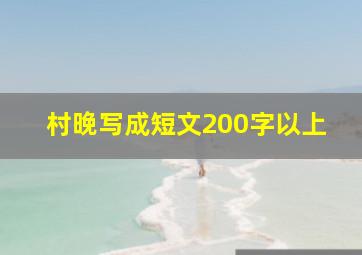 村晚写成短文200字以上